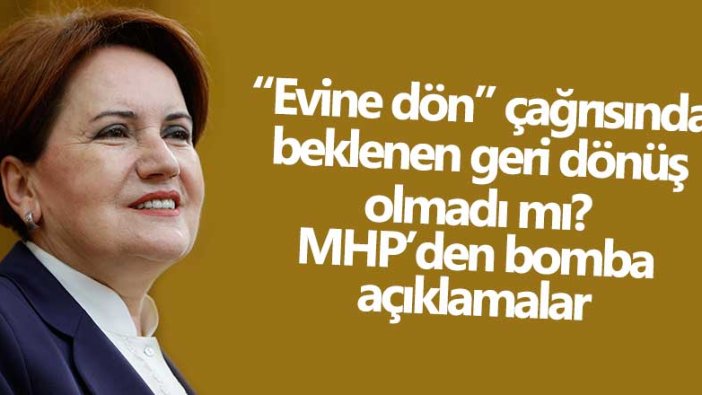 “Evine dön” çağrısında beklenen geri dönüş olmadı mı? MHP’den bomba açıklamalar